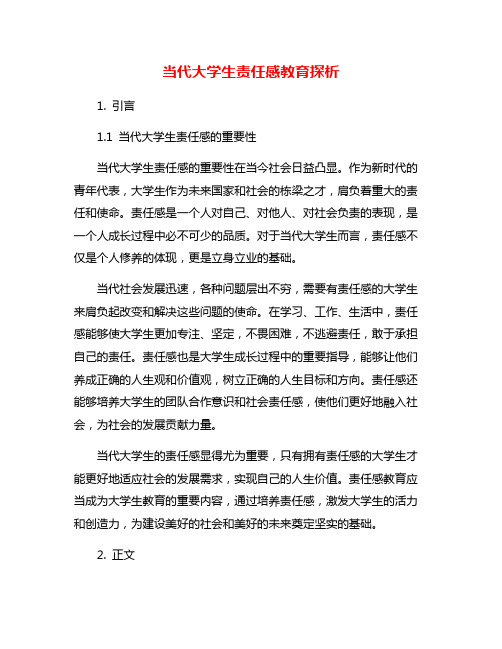 当代大学生责任感教育探析

1. 引言

1.1 当代大学生责任感的重要性

当代大学生责任感的重要性在当今社会日益凸显。作为新时代的青年代表，大学生作为未来国家和社会的栋梁之才，肩负着重大的责任和使命。责任感是一个人对自己、对他人、对社会负责的表现，是一个人成长过程中必不可少的品质。对于当代大学生而言，责任感不仅是个人修养的体现，更是立身立业的基础。

当代社会发展迅速，各种问题层出不穷，需要有责任感的大学生来肩负起改变和解决这些问题的使命。在学习、工作、生活中，责任感能够使大学生更加专注、坚定，不畏困难，不逃避责任，敢于承担自己的责任。责任感也是大学生成长过程中的重要指导，能够让他们养成正确的人生观和价值观，树立正确的人生目标和方向。责任感还能够培养大学生的团队合作意识和社会责任感，使他们更好地融入社会，为社会的发展贡献力量。

当代大学生的责任感显得尤为重要，只有拥有责任感的大学生才能更好地适应社会的发展需求，实现自己的人生价值。责任感教育应当成为大学生教育的重要内容，通过培养责任感，激发大学生的活力和创造力，为建设美好的社会和美好的未来奠定坚实的基础。

2. 正文